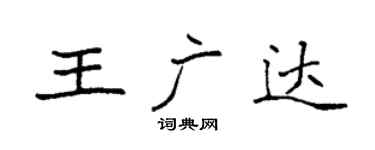 王广达

词典网